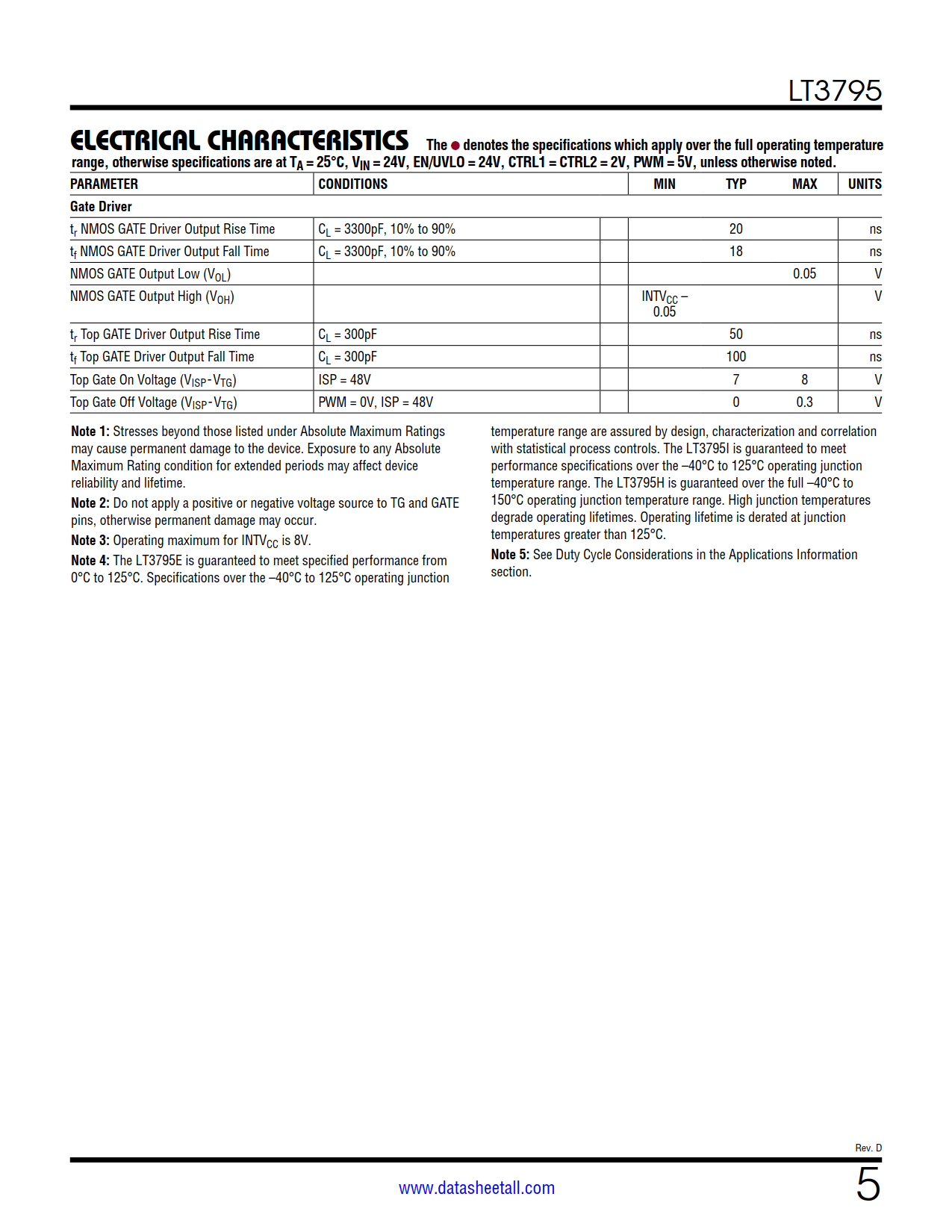 LT3795

ELECTRICAL CHARACTERISTICS The ● denotes the specifications which apply over the full operating temperature range, otherwise specifications are at $T_A = 25°C$, $V_{IN} = 24V$, EN/UVLO = 24V, CTRL1 = CTRL2 = 2V, PWM = 5V, unless otherwise noted.

| PARAMETER | CONDITIONS | | MIN | TYP | MAX | UNITS |
|---|---|---|---|---|---|---|
| Gate Driver | | | | | | |
| $t_r$ NMOS GATE Driver Output Rise Time | $C_L$ = 3300pF, 10% to 90% | | | 20 | | ns |
| $t_f$ NMOS GATE Driver Output Fall Time | $C_L$ = 3300pF, 10% to 90% | | | 18 | | ns |
| NMOS GATE Output Low ($V_{OL}$) | | | | | 0.05 | V |
| NMOS GATE Output High ($V_{OH}$) | | | $INTV_{CC}$ – 0.05 | | | V |
| $t_r$ Top GATE Driver Output Rise Time | $C_L$ = 300pF | | | 50 | | ns |
| $t_f$ Top GATE Driver Output Fall Time | $C_L$ = 300pF | | | 100 | | ns |
| Top Gate On Voltage ($V_{ISP}$-$V_{TG}$) | ISP = 48V | | | 7 | 8 | V |
| Top Gate Off Voltage ($V_{ISP}$-$V_{TG}$) | PWM = 0V, ISP = 48V | | | 0 | 0.3 | V |

Note 1: Stresses beyond those listed under Absolute Maximum Ratings may cause permanent damage to the device. Exposure to any Absolute Maximum Rating condition for extended periods may affect device reliability and lifetime.

Note 2: Do not apply a positive or negative voltage source to TG and GATE pins, otherwise permanent damage may occur.

Note 3: Operating maximum for $INTV_{CC}$ is 8V.

Note 4: The LT3795E is guaranteed to meet specified performance from 0°C to 125°C. Specifications over the –40°C to 125°C operating junction temperature range are assured by design, characterization and correlation with statistical process controls. The LT3795I is guaranteed to meet performance specifications over the –40°C to 125°C operating junction temperature range. The LT3795H is guaranteed over the full –40°C to 150°C operating junction temperature range. High junction temperatures degrade operating lifetimes. Operating lifetime is derated at junction temperatures greater than 125°C.

Note 5: See Duty Cycle Considerations in the Applications Information section.

Rev. D

www.datasheetall.com

5